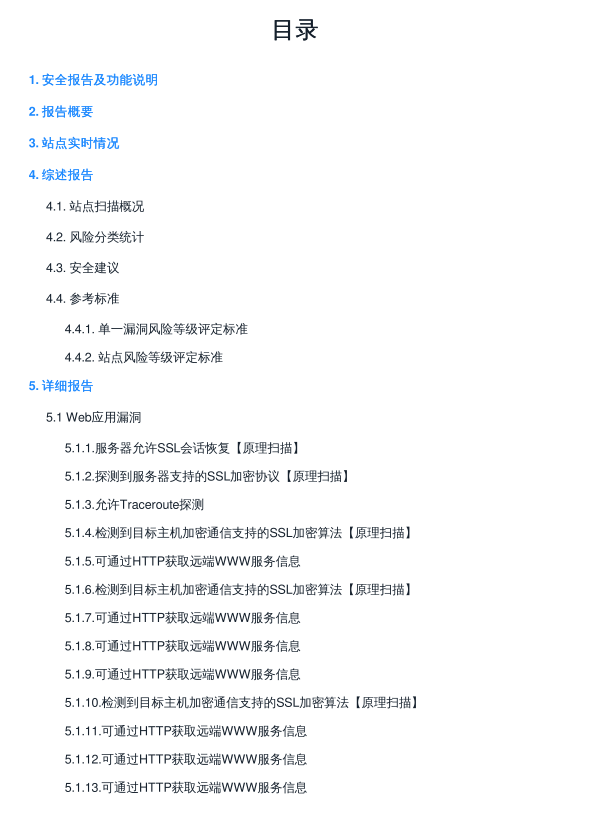 目录

1.安全报告及功能说明

2.报告概要

3.站点实时情况

4.综述报告

4.1.站点扫描概况

4.2.风险分类统计

4.3.安全建议

4.4.参考标准

4.4.1.单一漏洞风险等级评定标准

4.4.2.站点风险等级评定标准

5.详细报告

5.1 Web应用漏洞

5.1.1.服务器允许SSL会话恢复【原理扫描】

5.1.2.探测到服务器支持的SSL加密协议【原理扫描】

5.1.3.允许Traceroute探测

5.1.4.检测到目标主机加密通信支持的SSL加密算法【原理扫描】

5.1.5.可通过HTTP获取远端WWW服务信息

5.1.6.检测到目标主机加密通信支持的SSL加密算法【原理扫描】

5.1.7.可通过HTTP获取远端WWW服务信息

5.1.8.可通过HTTP获取远端WWW服务信息

5.1.9.可通过HTTP获取远端WWW服务信息

5.1.10.检测到目标主机加密通信支持的SSL加密算法【原理扫描】

5.1.11.可通过HTTP获取远端WWW服务信息

5.1.12.可通过HTTP获取远端WWW服务信息

5.1.13.可通过HTTP获取远端WWW服务信息